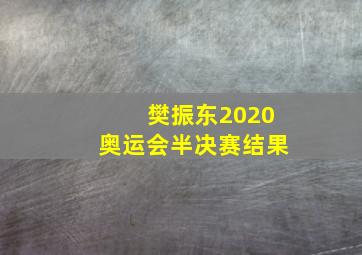 樊振东2020
奥运会半决赛结果